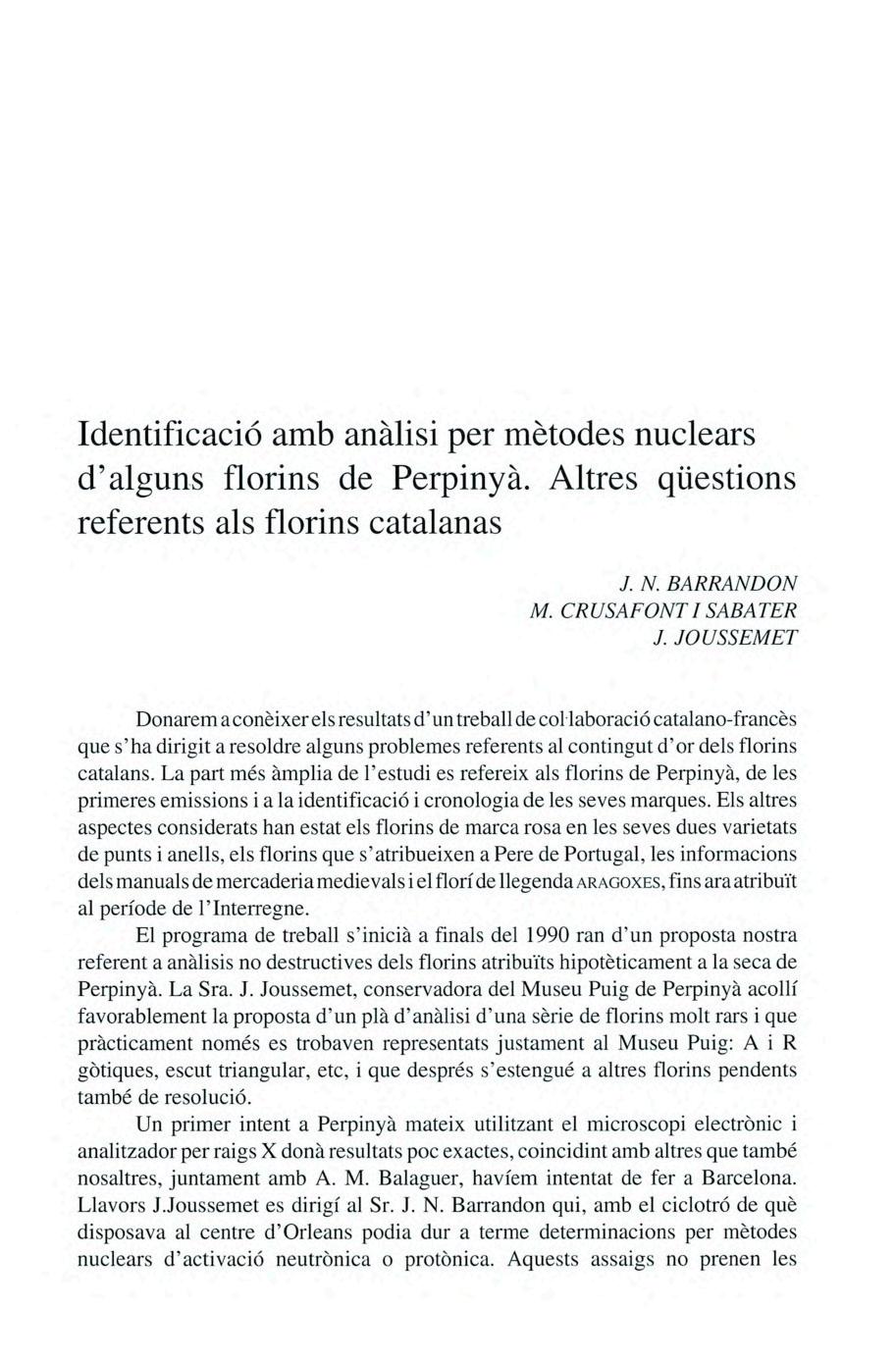 Identificació amb anàlisi per mètodes nuclears d'alguns florins de Perpinyà. Altres qüestions referents als florins catalanas

J. N. BARRANDON
M. CRUSAFONT I SABATER
J. JOUSSEMET

Donarem a conèixer els resultats d'un treball de col·laboració catalano-francès que s'ha dirigit a resoldre alguns problemes referents al contingut d'or dels florins catalans. La part més àmplia de l'estudi es refereix als florins de Perpinyà, de les primeres emissions i a la identificació i cronologia de les seves marques. Els altres aspectes considerats han estat els florins de marca rosa en les seves dues varietats de punts i anells, els florins que s'atribueixen a Pere de Portugal, les informacions dels manuals de mercaderia medievals i el florí de llegenda ARAGOXES, fins ara atribuït al període de l'Interregne.

El programa de treball s'inicià a finals del 1990 ran d'un proposta nostra referent a anàlisis no destructives dels florins atribuïts hipotèticament a la seca de Perpinyà. La Sra. J. Joussemet, conservadora del Museu Puig de Perpinyà acollí favorablement la proposta d'un plà d'anàlisi d'una sèrie de florins molt rars i que pràcticament només es trobaven representats justament al Museu Puig: A i R gòtiques, escut triangular, etc, i que després s'estengué a altres florins pendents també de resolució.

Un primer intent a Perpinyà mateix utilitzant el microscopi electrònic i analitzador per raigs X donà resultats poc exactes, coincidint amb altres que també nosaltres, juntament amb A. M. Balaguer, havíem intentat de fer a Barcelona. Llavors J.Joussemet es dirigí al Sr. J. N. Barrandon qui, amb el ciclotró de què disposava al centre d'Orleans podia dur a terme determinacions per mètodes nuclears d'activació neutrònica o protònica. Aquests assaigs no prenen les